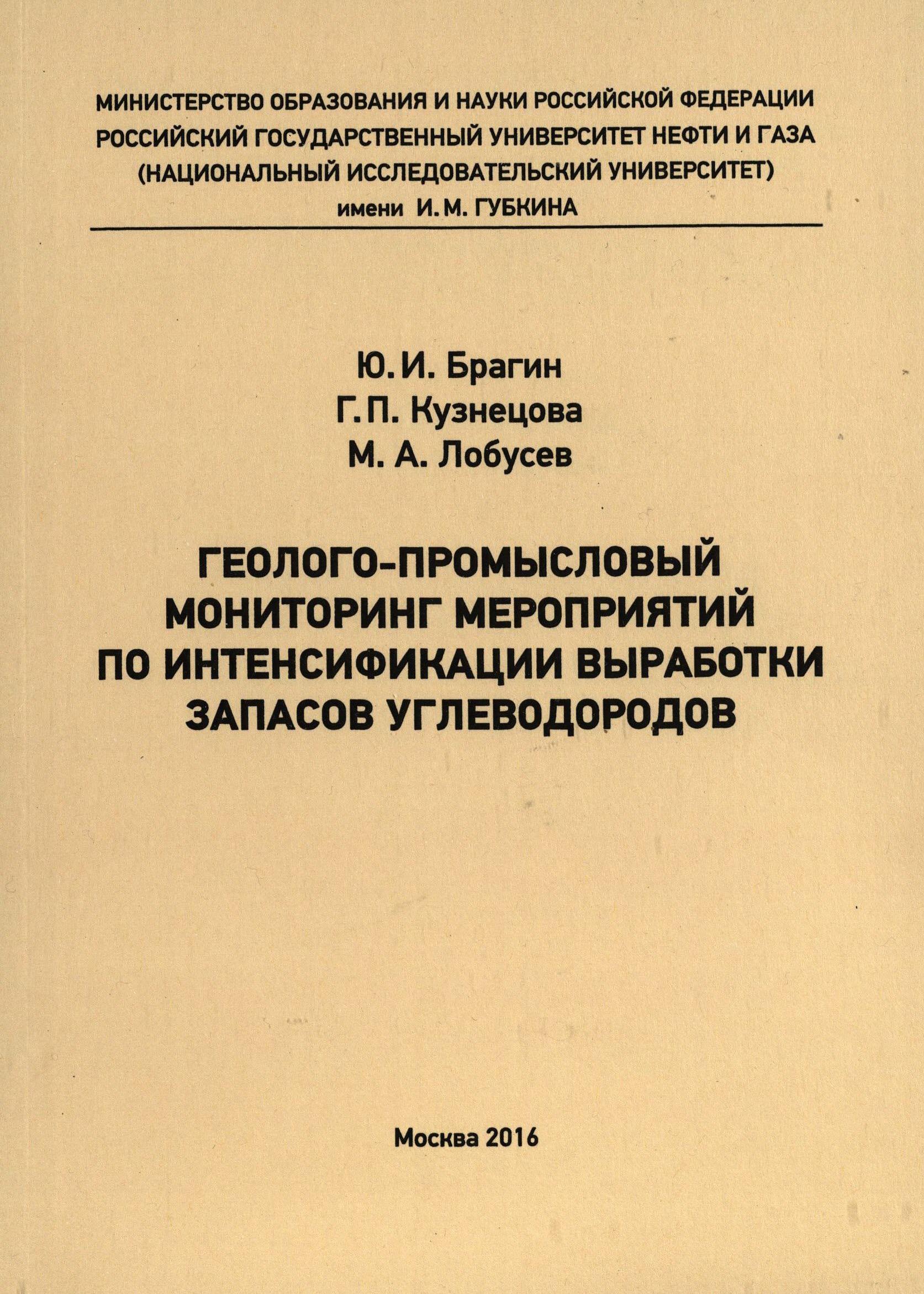 МИНИСТЕРСТВО ОБРАЗОВАНИЯ И НАУКИ РОССИЙСКОЙ ФЕДЕРАЦИИ
РОССИЙСКИЙ ГОСУДАРСТВЕННЫЙ УНИВЕРСИТЕТ НЕФТИ И ГАЗА
(НАЦИОНАЛЬНЫЙ ИССЛЕДОВАТЕЛЬСКИЙ УНИВЕРСИТЕТ)
имени И. М. ГУБКИНА

Ю. И. Брагин
Г. П. Кузнецова
М. А. Лобусев

ГЕОЛОГО-ПРОМЫСЛОВЫЙ МОНИТОРИНГ МЕРОПРИЯТИЙ ПО ИНТЕНСИФИКАЦИИ ВЫРАБОТКИ ЗАПАСОВ УГЛЕВОДОРОДОВ

Москва 2016